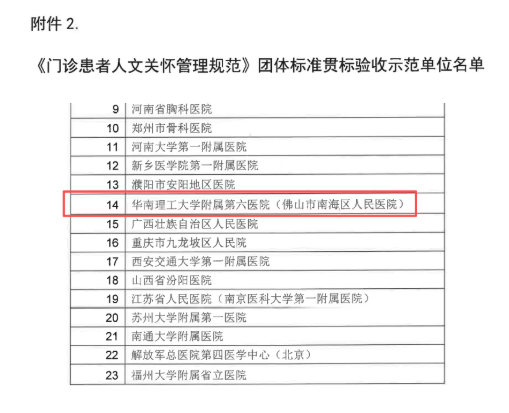 附件2.

《门诊患者人文关怀管理规范》团体标准贯标验收示范单位名单

| 9 | 河南省胸科医院 |
|---|---|
| 10 | 郑州市骨科医院 |
| 11 | 河南大学第一附属医院 |
| 12 | 新乡医学院第一附属医院 |
| 13 | 濮阳市安阳地区医院 |
| 14 | 华南理工大学附属第六医院（佛山市南海区人民医院） |
| 15 | 广西壮族自治区人民医院 |
| 16 | 重庆市九龙坡区人民院 |
| 17 | 西安交通大学第一附属医院 |
| 18 | 山西省汾阳医院 |
| 19 | 江苏省人民医院（南京医科大学第一附属医院） |
| 20 | 苏州大学附属第一医院 |
| 21 | 南通大学附属医院 |
| 22 | 解放军总医院第四医学中心（北京） |
| 23 | 福州大学附属省立医院 |